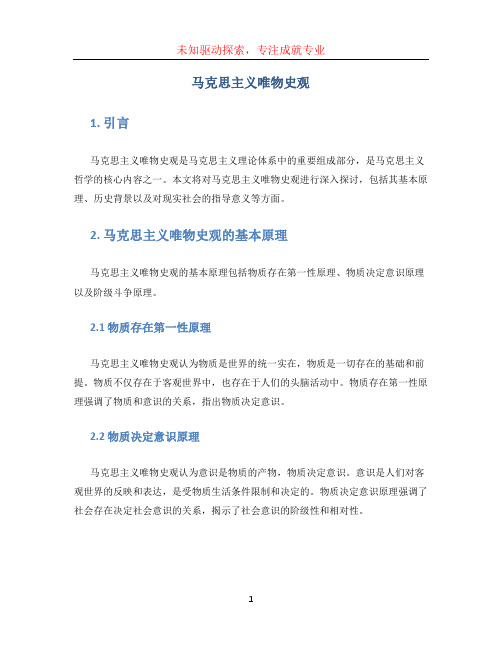 未知驱动探索，专注成就专业

马克思主义唯物史观

1. 引言

马克思主义唯物史观是马克思主义理论体系中的重要组成部分，是马克思主义哲学的核心内容之一。本文将对马克思主义唯物史观进行深入探讨，包括其基本原理、历史背景以及对现实社会的指导意义等方面。

2. 马克思主义唯物史观的基本原理

马克思主义唯物史观的基本原理包括物质存在第一性原理、物质决定意识原理以及阶级斗争原理。

2.1 物质存在第一性原理

马克思主义唯物史观认为物质是世界的统一实在，物质是一切存在的基础和前提。物质不仅存在于客观世界中，也存在于人们的头脑活动中。物质存在第一性原理强调了物质和意识的关系，指出物质决定意识。

2.2 物质决定意识原理

马克思主义唯物史观认为意识是物质的产物，物质决定意识。意识是人们对客观世界的反映和表达，是受物质生活条件限制和决定的。物质决定意识原理强调了社会存在决定社会意识的关系，揭示了社会意识的阶级性和相对性。

1